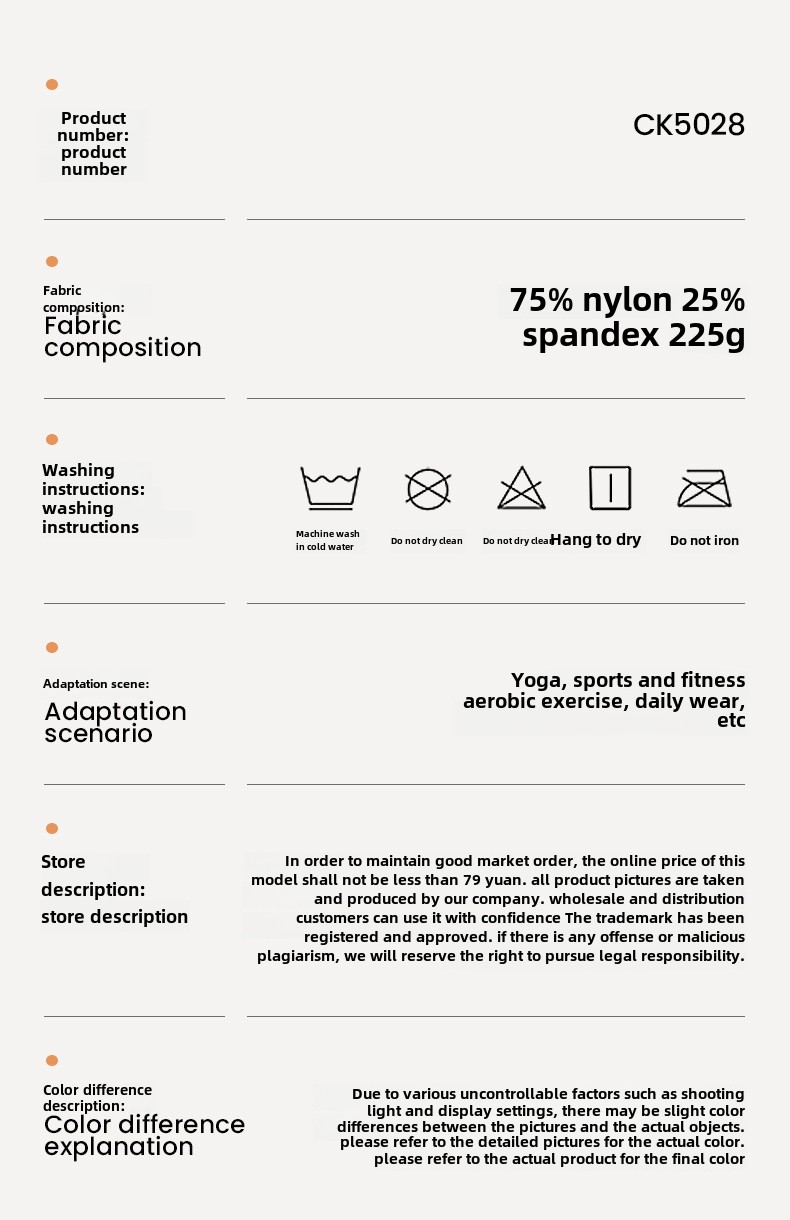 Product number: product number

CK5028

Fabric composition:
Fabric composition

75% nylon 25% spandex 225g

Washing instructions: washing instructions

Machine wash in cold water

Do not dry clean

Do not dry clean

Hang to dry

Do not iron

Adaptation scene:
Adaptation scenario

Yoga, sports and fitness aerobic exercise, daily wear, etc

Store description: store description

In order to maintain good market order, the online price of this model shall not be less than 79 yuan. all product pictures are taken and produced by our company. wholesale and distribution customers can use it with confidence The trademark has been registered and approved. if there is any offense or malicious plagiarism, we will reserve the right to pursue legal responsibility.

Color difference description:
Color difference explanation

Due to various uncontrollable factors such as shooting light and display settings, there may be slight color differences between the pictures and the actual objects. please refer to the detailed pictures for the actual color. please refer to the actual product for the final color